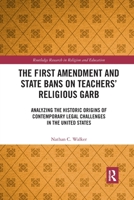 Routledge Research in Religion and Education

THE FIRST AMENDMENT AND STATE BANS ON TEACHERS' RELIGIOUS GARB

ANALYZING THE HISTORIC ORIGINS OF CONTEMPORARY LEGAL CHALLENGES IN THE UNITED STATES

Nathan C. Walker

R